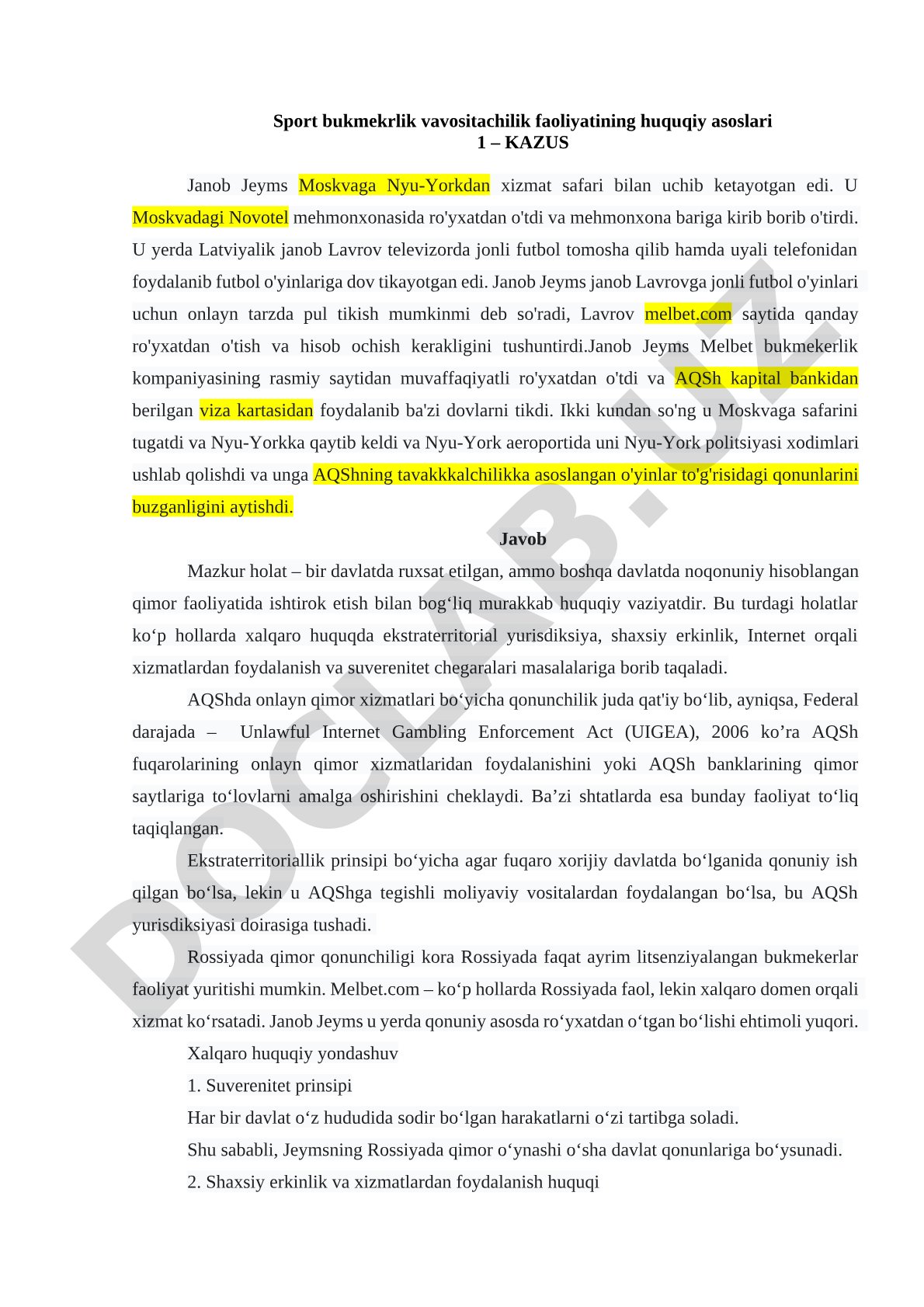 Sport bukmekrlik vavositachilik faoliyatining huquqiy asoslari
1 – KAZUS

Janob Jeyms Moskvaga Nyu-Yorkdan xizmat safari bilan uchib ketayotgan edi. U Moskvadagi Novotel mehmonxonasida ro'yxatdan o'tdi va mehmonxona bariga kirib borib o'tirdi. U yerda Latviyalik janob Lavrov televizorda jonli futbol tomosha qilib hamda uyali telefonidan foydalanib futbol o'yinlariga dov tikayotgan edi. Janob Jeyms janob Lavrovga jonli futbol o'yinlari uchun onlayn tarzda pul tikish mumkinmi deb so'radi, Lavrov melbet.com saytida qanday ro'yxatdan o'tish va hisob ochish kerakligini tushuntirdi.Janob Jeyms Melbet bukmekerlik kompaniyasining rasmiy saytidan muvaffaqiyatli ro'yxatdan o'tdi va AQSh kapital bankidan berilgan viza kartasidan foydalanib ba'zi dovlarni tikdi. Ikki kundan so'ng u Moskvaga safarini tugatdi va Nyu-Yorkka qaytib keldi va Nyu-York aeroportida uni Nyu-York politsiyasi xodimlari ushlab qolishdi va unga AQShning tavakkkalchilikka asoslangan o'yinlar to'g'risidagi qonunlarini buzganligini aytishdi.

Javob

Mazkur holat – bir davlatda ruxsat etilgan, ammo boshqa davlatda noqonuniy hisoblangan qimor faoliyatida ishtirok etish bilan bog‘liq murakkab huquqiy vaziyatdir. Bu turdagi holatlar ko‘p hollarda xalqaro huquqda ekstraterritorial yurisdiksiya, shaxsiy erkinlik, Internet orqali xizmatlardan foydalanish va suverenitet chegaralari masalalariga borib taqaladi.

AQShda onlayn qimor xizmatlari bo‘yicha qonunchilik juda qat'iy bo‘lib, ayniqsa, Federal darajada – Unlawful Internet Gambling Enforcement Act (UIGEA), 2006 ko’ra AQSh fuqarolarining onlayn qimor xizmatlaridan foydalanishini yoki AQSh banklarining qimor saytlariga to‘lovlarni amalga oshirishini cheklaydi. Ba’zi shtatlarda esa bunday faoliyat to‘liq taqiqlangan.

Ekstraterritoriallik prinsipi bo‘yicha agar fuqaro xorijiy davlatda bo‘lganida qonuniy ish qilgan bo‘lsa, lekin u AQShga tegishli moliyaviy vositalardan foydalangan bo‘lsa, bu AQSh yurisdiksiyasi doirasiga tushadi.

Rossiyada qimor qonunchiligi kora Rossiyada faqat ayrim litsenziyalangan bukmekerlar faoliyat yuritishi mumkin. Melbet.com – ko‘p hollarda Rossiyada faol, lekin xalqaro domen orqali xizmat ko‘rsatadi. Janob Jeyms u yerda qonuniy asosda ro‘yxatdan o‘tgan bo‘lishi ehtimoli yuqori.

Xalqaro huquqiy yondashuv

1. Suverenitet prinsipi

Har bir davlat o‘z hududida sodir bo‘lgan harakatlarni o‘zi tartibga soladi.

Shu sababli, Jeymsning Rossiyada qimor o‘ynashi o‘sha davlat qonunlariga bo‘ysunadi.

2. Shaxsiy erkinlik va xizmatlardan foydalanish huquqi

DOCLAB.UZ